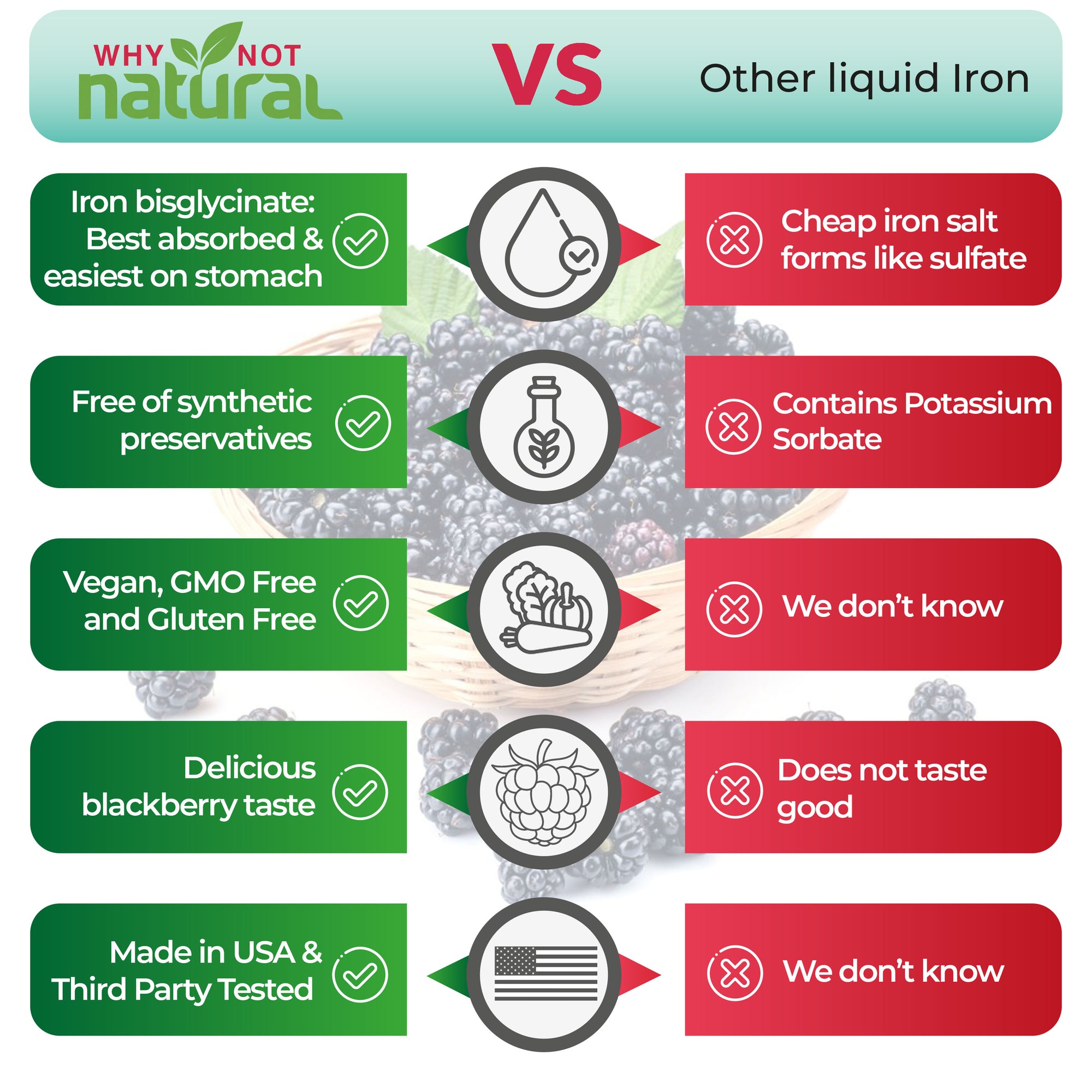 WHY NOT natural

VS

Other liquid Iron

Iron bisglycinate: Best absorbed & easiest on stomach

Cheap iron salt forms like sulfate

Free of synthetic preservatives

Contains Potassium Sorbate

Vegan, GMO Free and Gluten Free

We don't know

Delicious blackberry taste

Does not taste good

Made in USA & Third Party Tested

We don't know